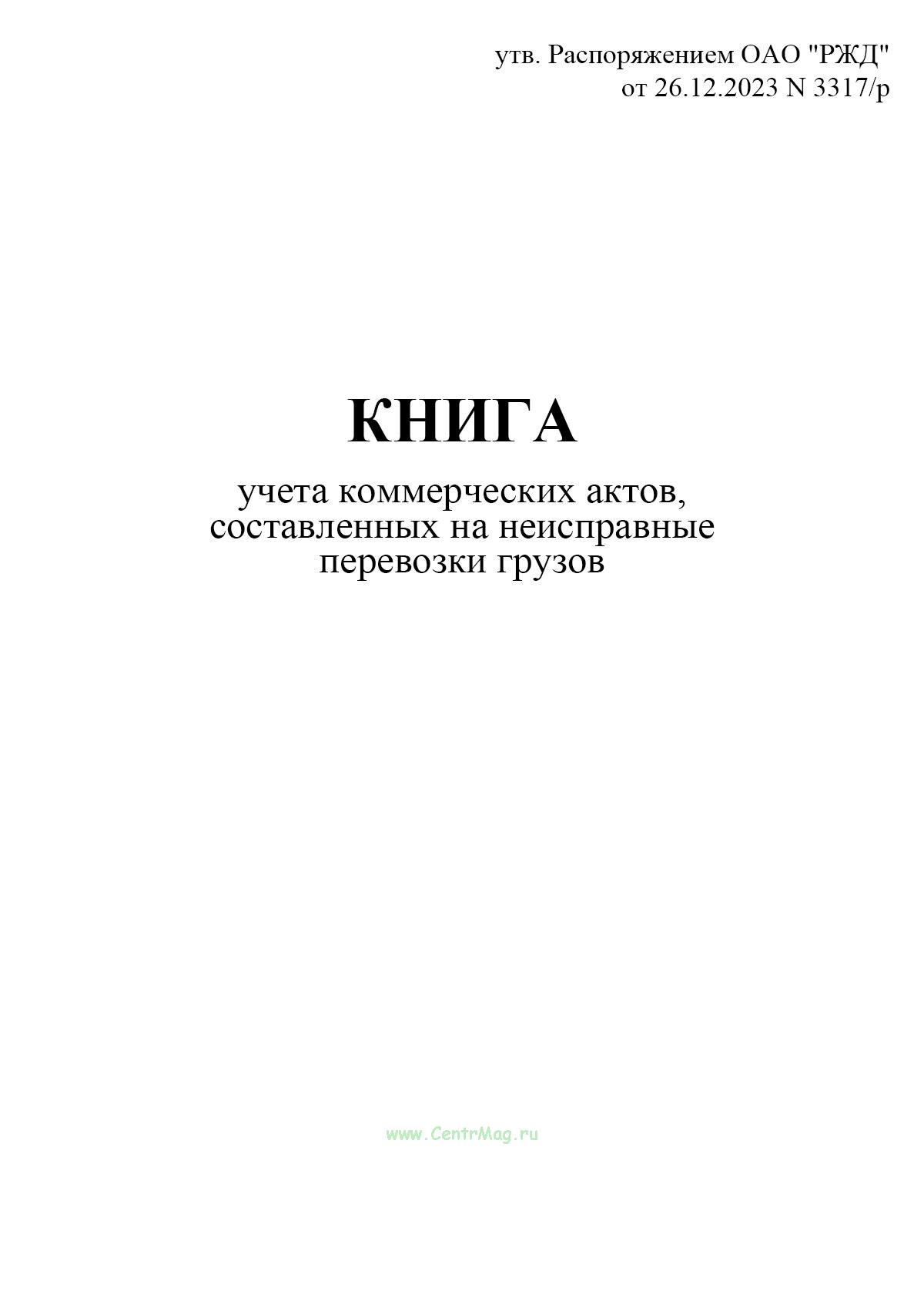 утв. Распоряжением ОАО "РЖД"
от 26.12.2023 N 3317/р

КНИГА

учета коммерческих актов, составленных на неисправные перевозки грузов

www.CentrMag.ru